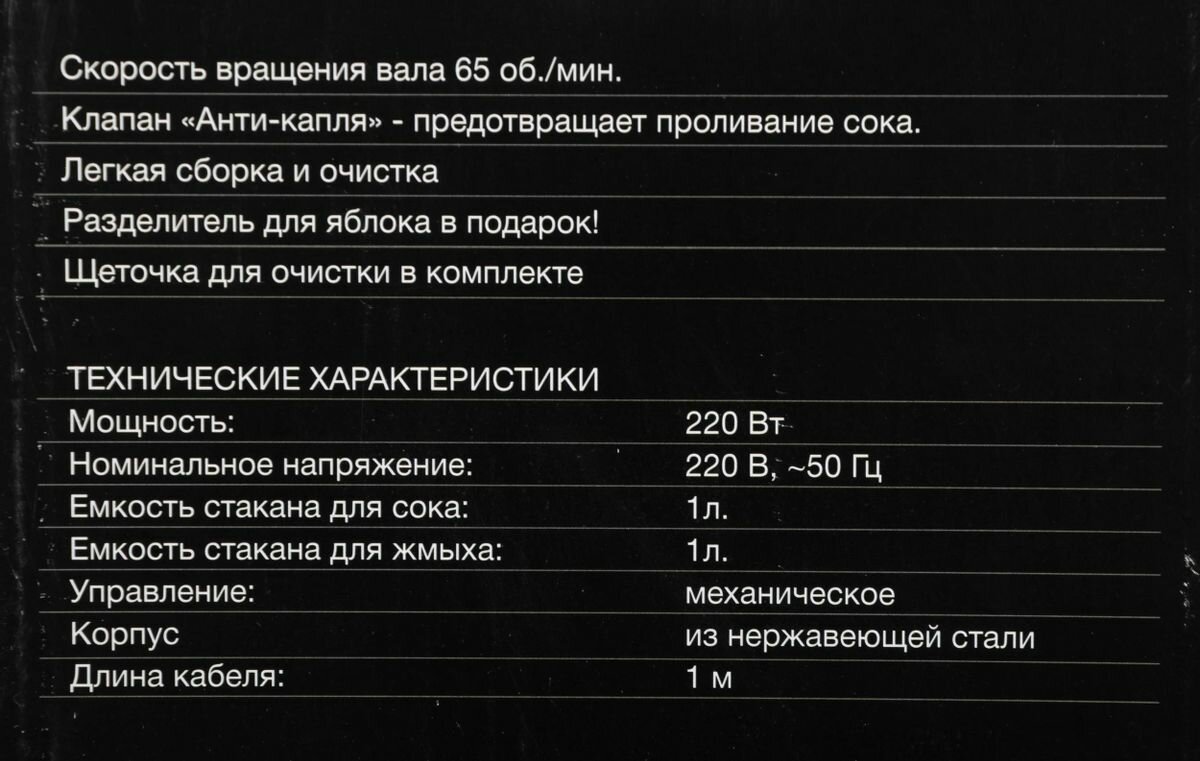 Скорость вращения вала 65 об./мин.

Клапан «Анти-капля» - предотвращает проливание сока.

Легкая сборка и очистка

Разделитель для яблока в подарок!

Щеточка для очистки в комплекте

ТЕХНИЧЕСКИЕ ХАРАКТЕРИСТИКИ
Мощность: 220 Вт
Номинальное напряжение: 220 В, ~50 Гц
Емкость стакана для сока: 1л.
Емкость стакана для жмыха: 1л.
Управление: механическое
Корпус из нержавеющей стали
Длина кабеля: 1 м